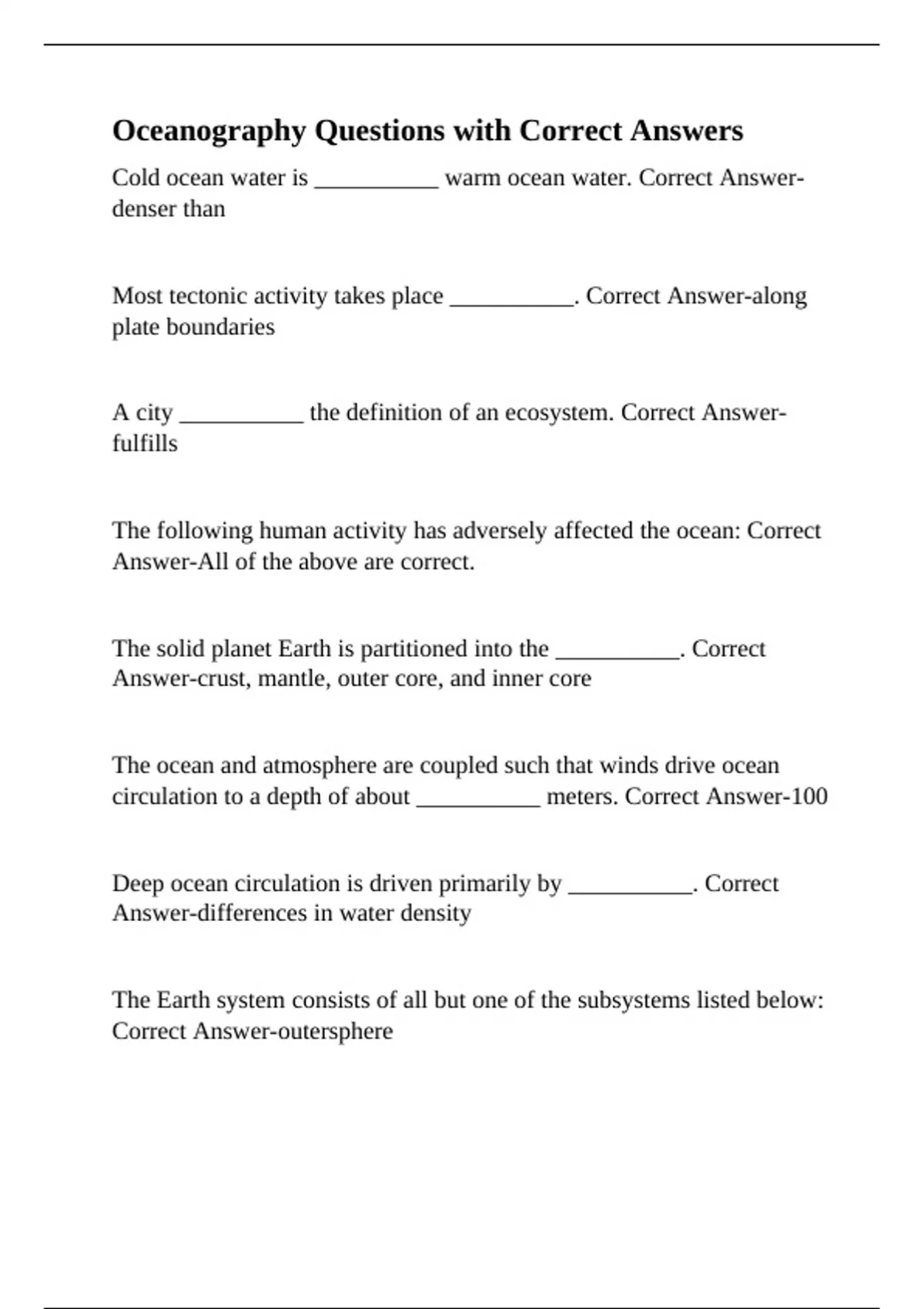 Oceanography Questions with Correct Answers

Cold ocean water is __________ warm ocean water. Correct Answer-denser than

Most tectonic activity takes place __________. Correct Answer-along plate boundaries

A city __________ the definition of an ecosystem. Correct Answer-fulfills

The following human activity has adversely affected the ocean: Correct Answer-All of the above are correct.

The solid planet Earth is partitioned into the __________. Correct Answer-crust, mantle, outer core, and inner core

The ocean and atmosphere are coupled such that winds drive ocean circulation to a depth of about __________ meters. Correct Answer-100

Deep ocean circulation is driven primarily by __________. Correct Answer-differences in water density

The Earth system consists of all but one of the subsystems listed below: Correct Answer-outersphere